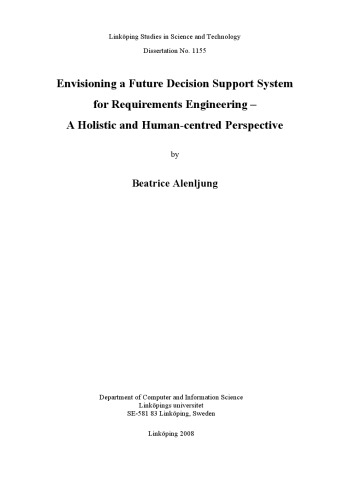 Linköping Studies in Science and Technology

Dissertation No. 1155

Envisioning a Future Decision Support System for Requirements Engineering – A Holistic and Human-centred Perspective

by

Beatrice Alenljung

Department of Computer and Information Science
Linköpings universitet
SE-581 83 Linköping, Sweden

Linköping 2008